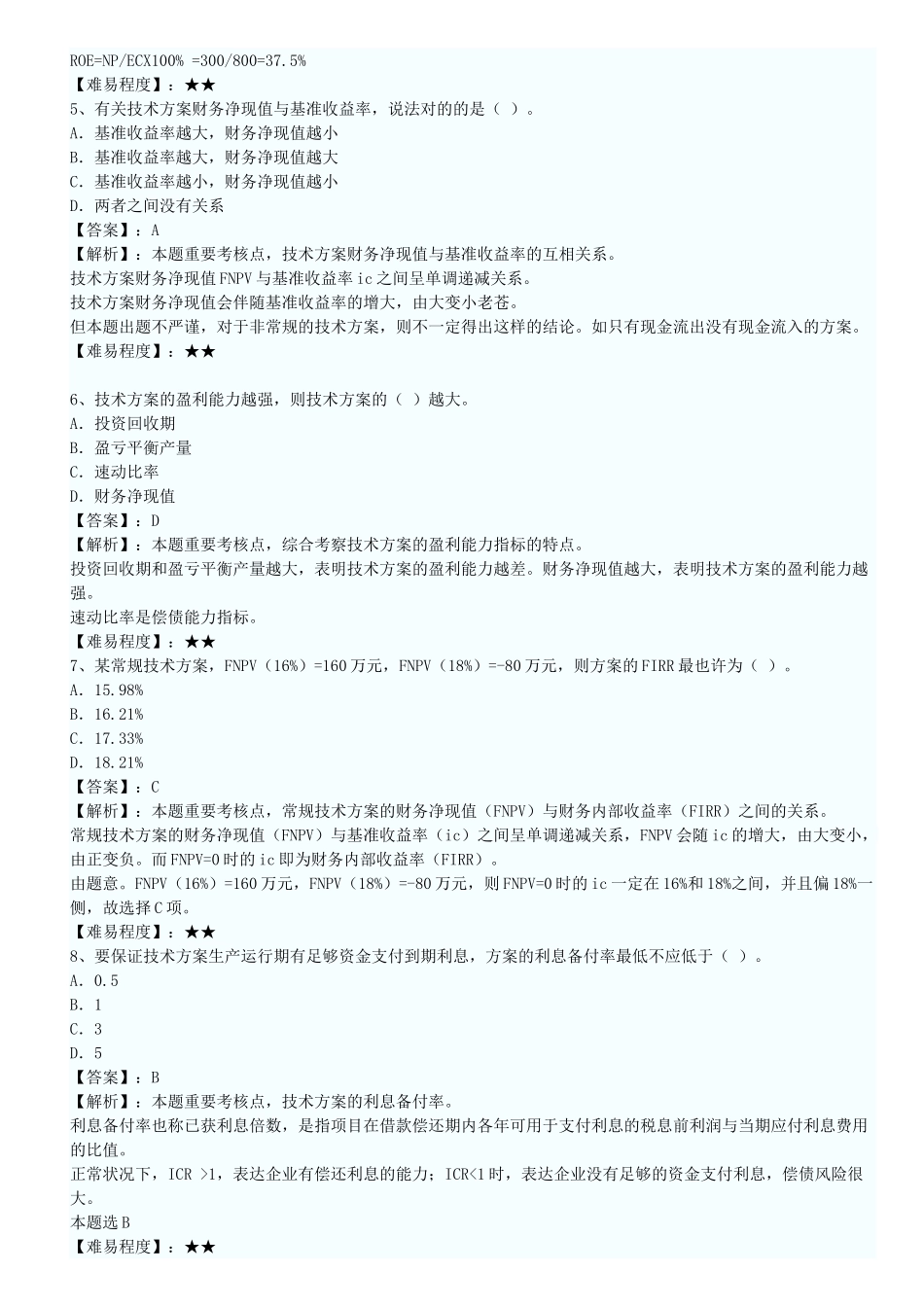 ROE=NP/ECX100% =300/800=37.5%
【难易程度】：★★
5、有关技术方案财务净现值与基准收益率，说法对的的是（ ）。
A. 基准收益率越大，财务净现值越小
B. 基准收益率越大，财务净现值越大
C. 基准收益率越小，财务净现值越小
D. 两者之间没有关系
【答案】：A
【解析】：本题重要考核点，技术方案财务净现值与基准收益率的互相关系。
技术方案财务净现值FNPV与基准收益率ic之间呈单调递减关系。
技术方案财务净现值会伴随基准收益率的增大，由大变小老苍。
但本题出题不严谨，对于非常规的技术方案，则不一定得出这样的结论。如只有现金流出没有现金流入的方案。
【难易程度】：★★

6、技术方案的盈利能力越强，则技术方案的（ ）越大。
A. 投资回收期
B. 盈亏平衡产量
C. 速动比率
D. 财务净现值
【答案】：D
【解析】：本题重要考核点，综合考察技术方案的盈利能力指标的特点。
投资回收期和盈亏平衡产量越大，表明技术方案的盈利能力越差。财务净现值越大，表明技术方案的盈利能力越强。
速动比率是偿债能力指标。
【难易程度】：★★
7、某常规技术方案，FNPV（16%）=160万元，FNPV（18%）=-80万元，则方案的FIRR最也许为（ ）。
A. 15.98%
B. 16.21%
C. 17.33%
D. 18.21%
【答案】：C
【解析】：本题重要考核点，常规技术方案的财务净现值（FNPV）与财务内部收益率（FIRR）之间的关系。
常规技术方案的财务净现值（FNPV）与基准收益率（ic）之间呈单调递减关系，FNPV会随ic的增大，由大变小，由正变负。而FNPV=0时的ic即为财务内部收益率（FIRR）。
由题意。FNPV（16%）=160万元，FNPV（18%）=-80万元，则FNPV=0时的ic一定在16%和18%之间，并且偏18%一侧，故选择C项。
【难易程度】：★★
8、要保证技术方案生产运行期有足够资金支付到期利息，方案的利息备付率最低不应低于（ ）。
A. 0.5
B. 1
C. 3
D. 5
【答案】：B
【解析】：本题重要考核点，技术方案的利息备付率。
利息备付率也称已获利息倍数，是指项目在借款偿还期内各年可用于支付利息的税息前利润与当期应付利息费用的比值。
正常状况下，ICR >1，表达企业有偿还利息的能力；ICR<1时，表达企业没有足够的资金支付利息，偿债风险很大。
本题选B
【难易程度】：★★